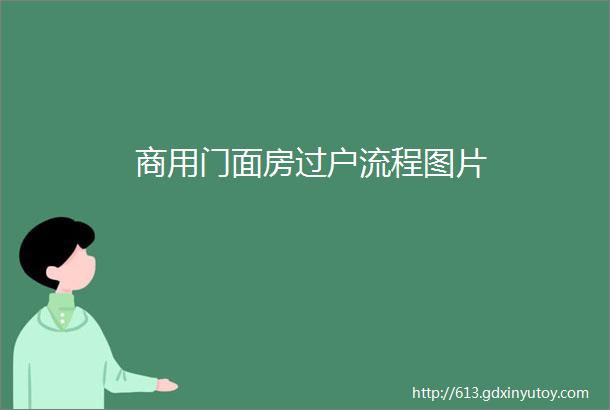 商用门面房过户流程图片

http://613.gdxinyutoy.com